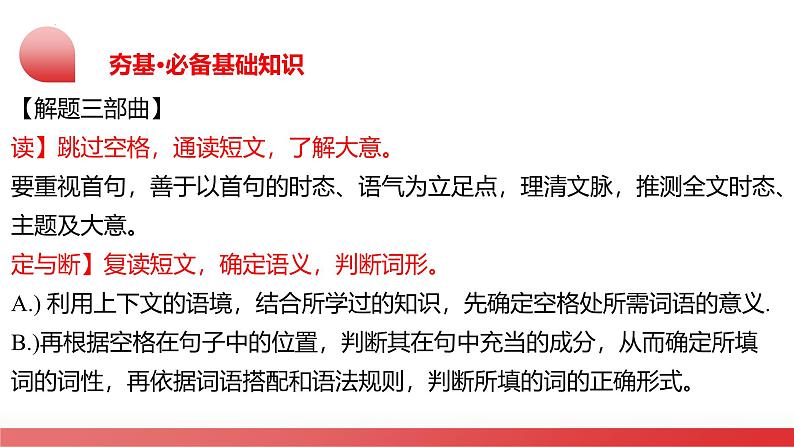 夯基·必备基础知识

【解题三部曲】

读】跳过空格，通读短文，了解大意。

要重视首句，善于以首句的时态、语气为立足点，理清文脉，推测全文时态、主题及大意。

定与断】复读短文，确定语义，判断词形。

A.) 利用上下文的语境，结合所学过的知识，先确定空格处所需词语的意义.

B.)再根据空格在句子中的位置，判断其在句中充当的成分，从而确定所填词的词性，再依据词语搭配和语法规则，判断所填的词的正确形式。